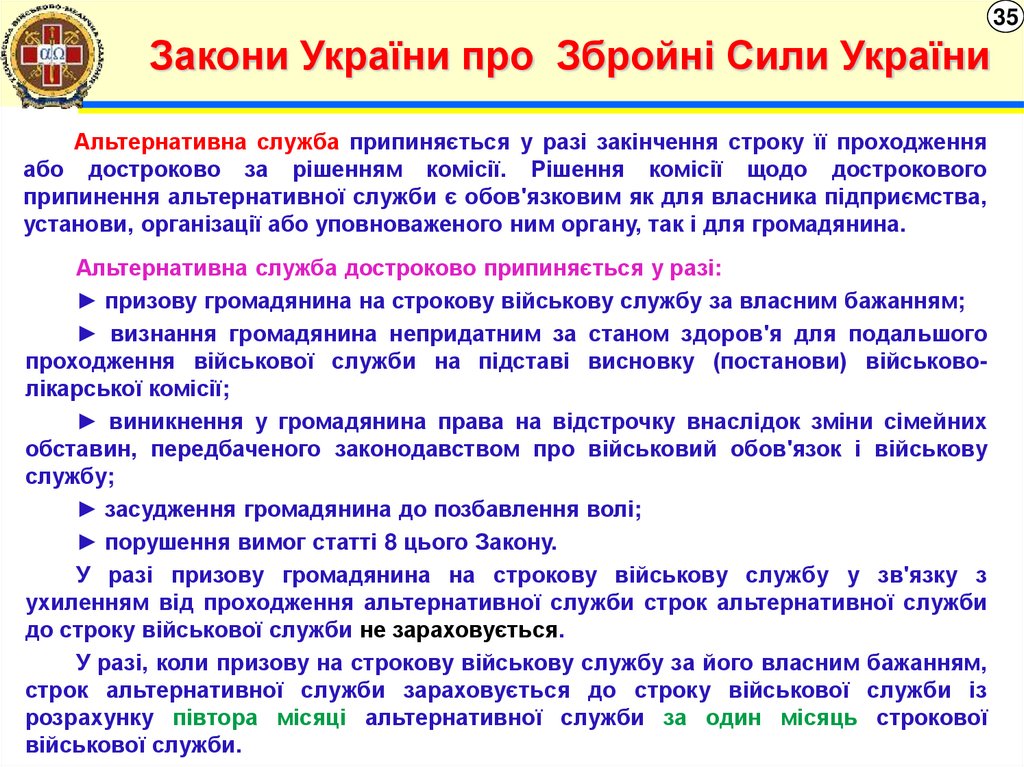 35

Закони України про Збройні Сили України

Альтернативна служба припиняється у разі закінчення строку її проходження або достроково за рішенням комісії. Рішення комісії щодо дострокового припинення альтернативної служби є обов'язковим як для власника підприємства, установи, організації або уповноваженого ним органу, так і для громадянина.

Альтернативна служба достроково припиняється у разі:

► призову громадянина на строкову військову службу за власним бажанням;

► визнання громадянина непридатним за станом здоров'я для подальшого проходження військової служби на підставі висновку (постанови) військово-лікарської комісії;

► виникнення у громадянина права на відстрочку внаслідок зміни сімейних обставин, передбаченого законодавством про військовий обов'язок і військову службу;

► засудження громадянина до позбавлення волі;

► порушення вимог статті 8 цього Закону.

У разі призову громадянина на строкову військову службу у зв'язку з ухиленням від проходження альтернативної служби строк альтернативної служби до строку військової служби не зараховується.

У разі, коли призову на строкову військову службу за його власним бажанням, строк альтернативної служби зараховується до строку військової служби із розрахунку півтора місяці альтернативної служби за один місяць строкової військової служби.